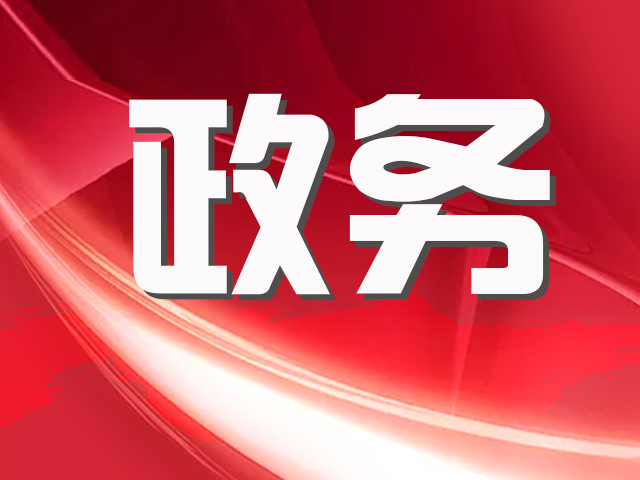 政务